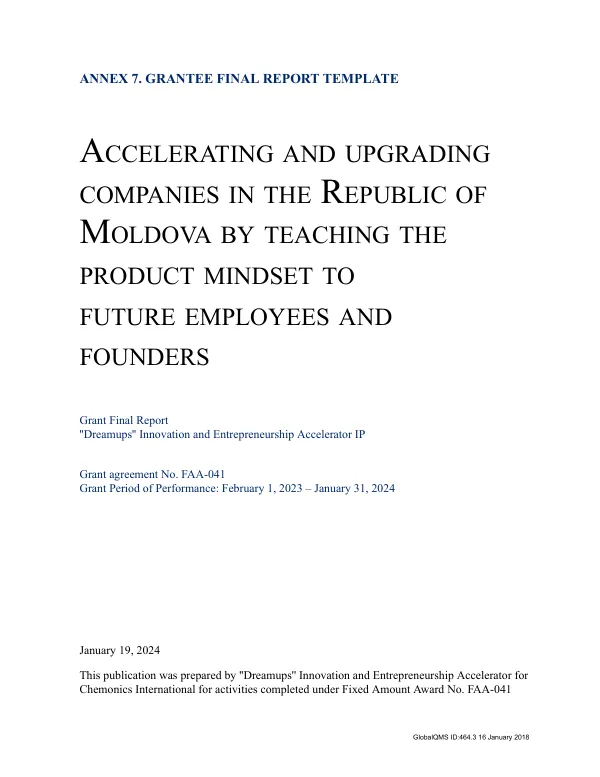 ANNEX 7. GRANTEE FINAL REPORT TEMPLATE

ACCELERATING AND UPGRADING COMPANIES IN THE REPUBLIC OF MOLDOVA BY TEACHING THE PRODUCT MINDSET TO FUTURE EMPLOYEES AND FOUNDERS

Grant Final Report
"Dreamups" Innovation and Entrepreneurship Accelerator IP

Grant agreement No. FAA-041
Grant Period of Performance: February 1, 2023 – January 31, 2024

January 19, 2024

This publication was prepared by "Dreamups" Innovation and Entrepreneurship Accelerator for Chemonics International for activities completed under Fixed Amount Award No. FAA-041

GlobalQMS ID:464.3 16 January 2018